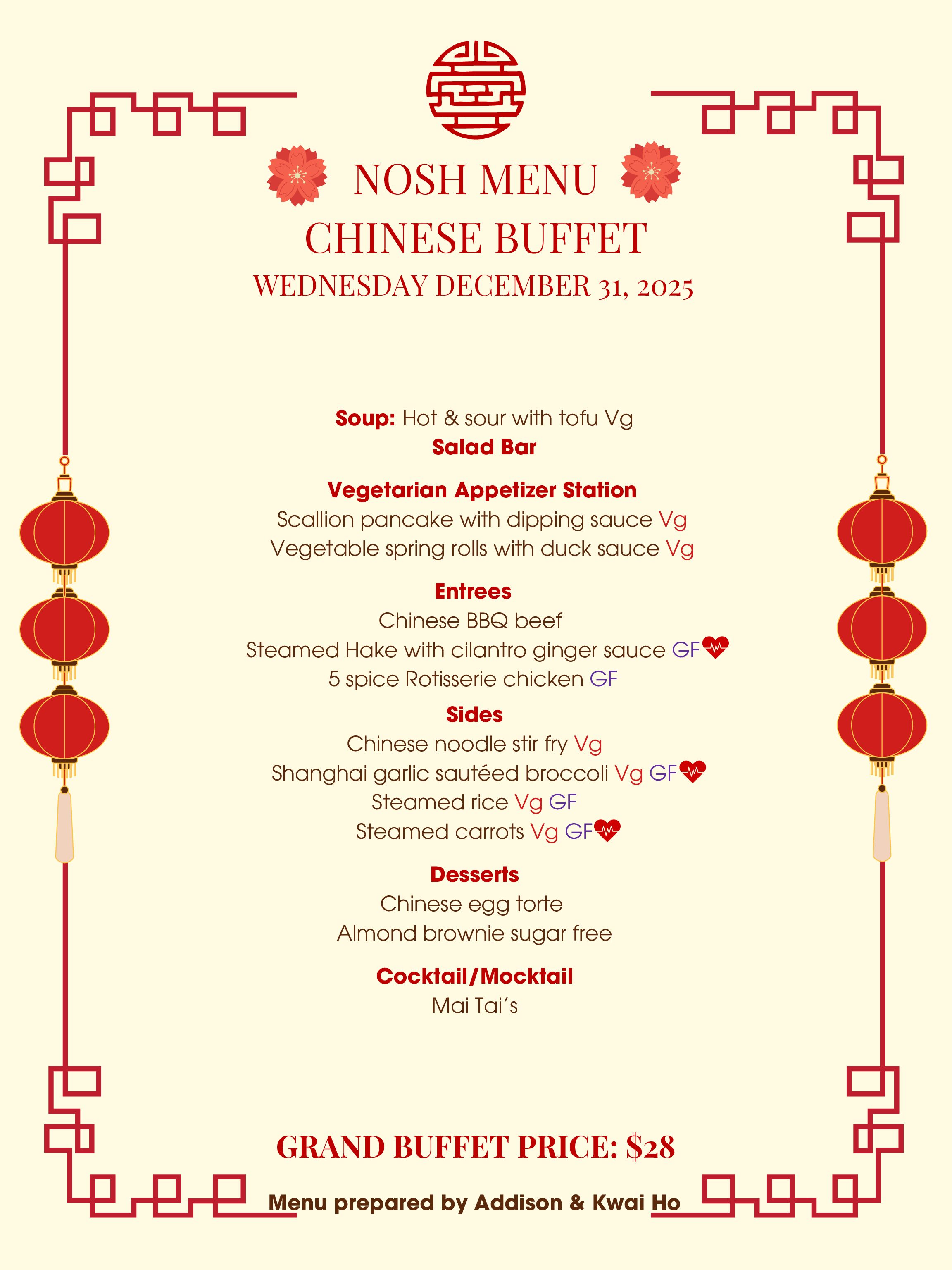 NOSH MENU
CHINESE BUFFET
WEDNESDAY DECEMBER 31, 2025

Soup: Hot & sour with tofu Vg
Salad Bar

Vegetarian Appetizer Station
Scallion pancake with dipping sauce Vg
Vegetable spring rolls with duck sauce Vg

Entrees
Chinese BBQ beef
Steamed Hake with cilantro ginger sauce GF
5 spice Rotisserie chicken GF

Sides
Chinese noodle stir fry Vg
Shanghai garlic sautéed broccoli Vg GF
Steamed rice Vg GF
Steamed carrots Vg GF

Desserts
Chinese egg torte
Almond brownie sugar free

Cocktail/Mocktail
Mai Tai's

GRAND BUFFET PRICE: $28

Menu prepared by Addison & Kwai Ho